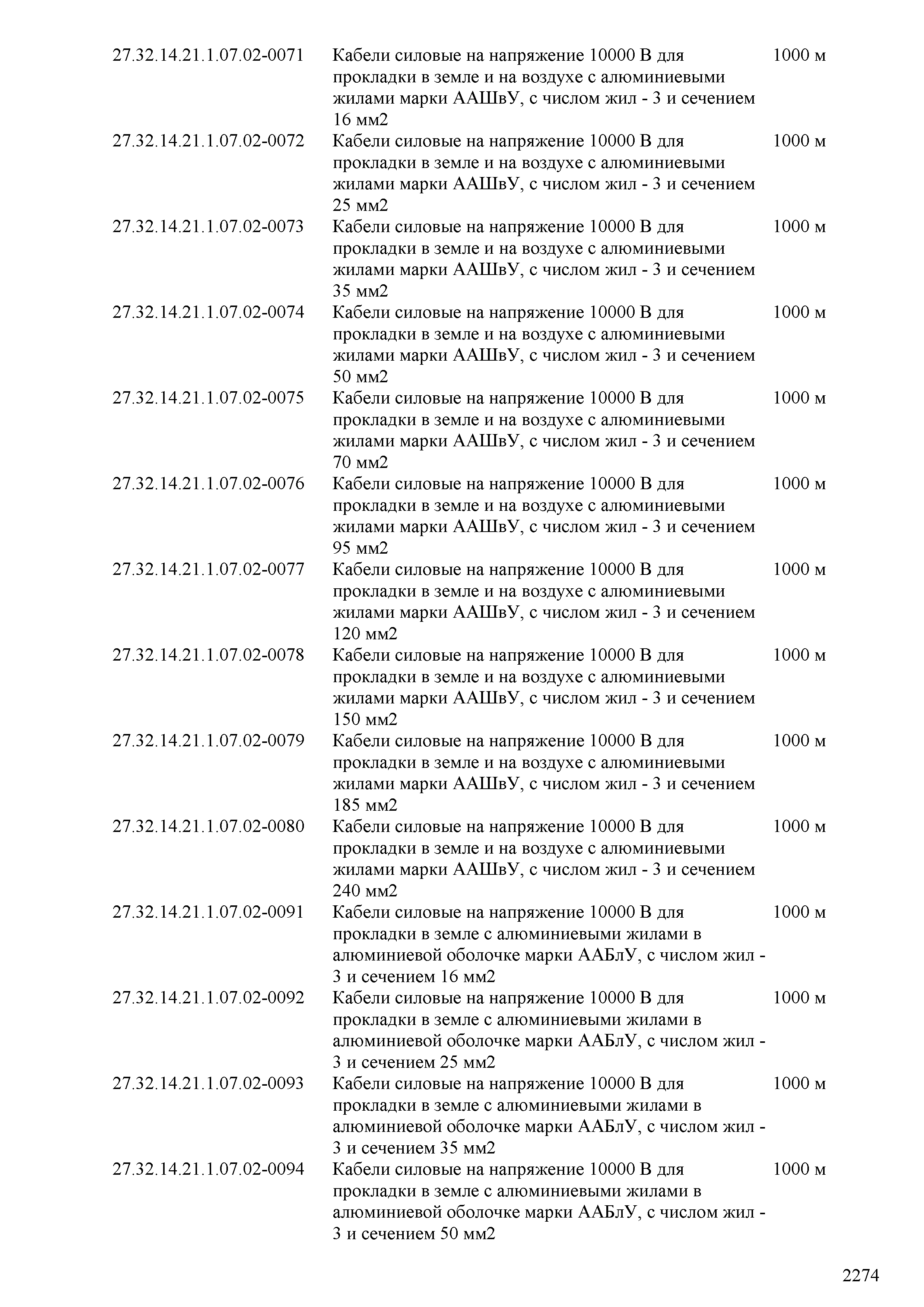 | | | |
|---|---|---|
| 27.32.14.21.1.07.02-0071 | Кабели силовые на напряжение 10000 В для прокладки в земле и на воздухе с алюминиевыми жилами марки ААШвУ, с числом жил - 3 и сечением 16 мм2 | 1000 м |
| 27.32.14.21.1.07.02-0072 | Кабели силовые на напряжение 10000 В для прокладки в земле и на воздухе с алюминиевыми жилами марки ААШвУ, с числом жил - 3 и сечением 25 мм2 | 1000 м |
| 27.32.14.21.1.07.02-0073 | Кабели силовые на напряжение 10000 В для прокладки в земле и на воздухе с алюминиевыми жилами марки ААШвУ, с числом жил - 3 и сечением 35 мм2 | 1000 м |
| 27.32.14.21.1.07.02-0074 | Кабели силовые на напряжение 10000 В для прокладки в земле и на воздухе с алюминиевыми жилами марки ААШвУ, с числом жил - 3 и сечением 50 мм2 | 1000 м |
| 27.32.14.21.1.07.02-0075 | Кабели силовые на напряжение 10000 В для прокладки в земле и на воздухе с алюминиевыми жилами марки ААШвУ, с числом жил - 3 и сечением 70 мм2 | 1000 м |
| 27.32.14.21.1.07.02-0076 | Кабели силовые на напряжение 10000 В для прокладки в земле и на воздухе с алюминиевыми жилами марки ААШвУ, с числом жил - 3 и сечением 95 мм2 | 1000 м |
| 27.32.14.21.1.07.02-0077 | Кабели силовые на напряжение 10000 В для прокладки в земле и на воздухе с алюминиевыми жилами марки ААШвУ, с числом жил - 3 и сечением 120 мм2 | 1000 м |
| 27.32.14.21.1.07.02-0078 | Кабели силовые на напряжение 10000 В для прокладки в земле и на воздухе с алюминиевыми жилами марки ААШвУ, с числом жил - 3 и сечением 150 мм2 | 1000 м |
| 27.32.14.21.1.07.02-0079 | Кабели силовые на напряжение 10000 В для прокладки в земле и на воздухе с алюминиевыми жилами марки ААШвУ, с числом жил - 3 и сечением 185 мм2 | 1000 м |
| 27.32.14.21.1.07.02-0080 | Кабели силовые на напряжение 10000 В для прокладки в земле и на воздухе с алюминиевыми жилами марки ААШвУ, с числом жил - 3 и сечением 240 мм2 | 1000 м |
| 27.32.14.21.1.07.02-0091 | Кабели силовые на напряжение 10000 В для прокладки в земле с алюминиевыми жилами в алюминиевой оболочке марки ААБлУ, с числом жил - 3 и сечением 16 мм2 | 1000 м |
| 27.32.14.21.1.07.02-0092 | Кабели силовые на напряжение 10000 В для прокладки в земле с алюминиевыми жилами в алюминиевой оболочке марки ААБлУ, с числом жил - 3 и сечением 25 мм2 | 1000 м |
| 27.32.14.21.1.07.02-0093 | Кабели силовые на напряжение 10000 В для прокладки в земле с алюминиевыми жилами в алюминиевой оболочке марки ААБлУ, с числом жил - 3 и сечением 35 мм2 | 1000 м |
| 27.32.14.21.1.07.02-0094 | Кабели силовые на напряжение 10000 В для прокладки в земле с алюминиевыми жилами в алюминиевой оболочке марки ААБлУ, с числом жил - 3 и сечением 50 мм2 | 1000 м |

2274